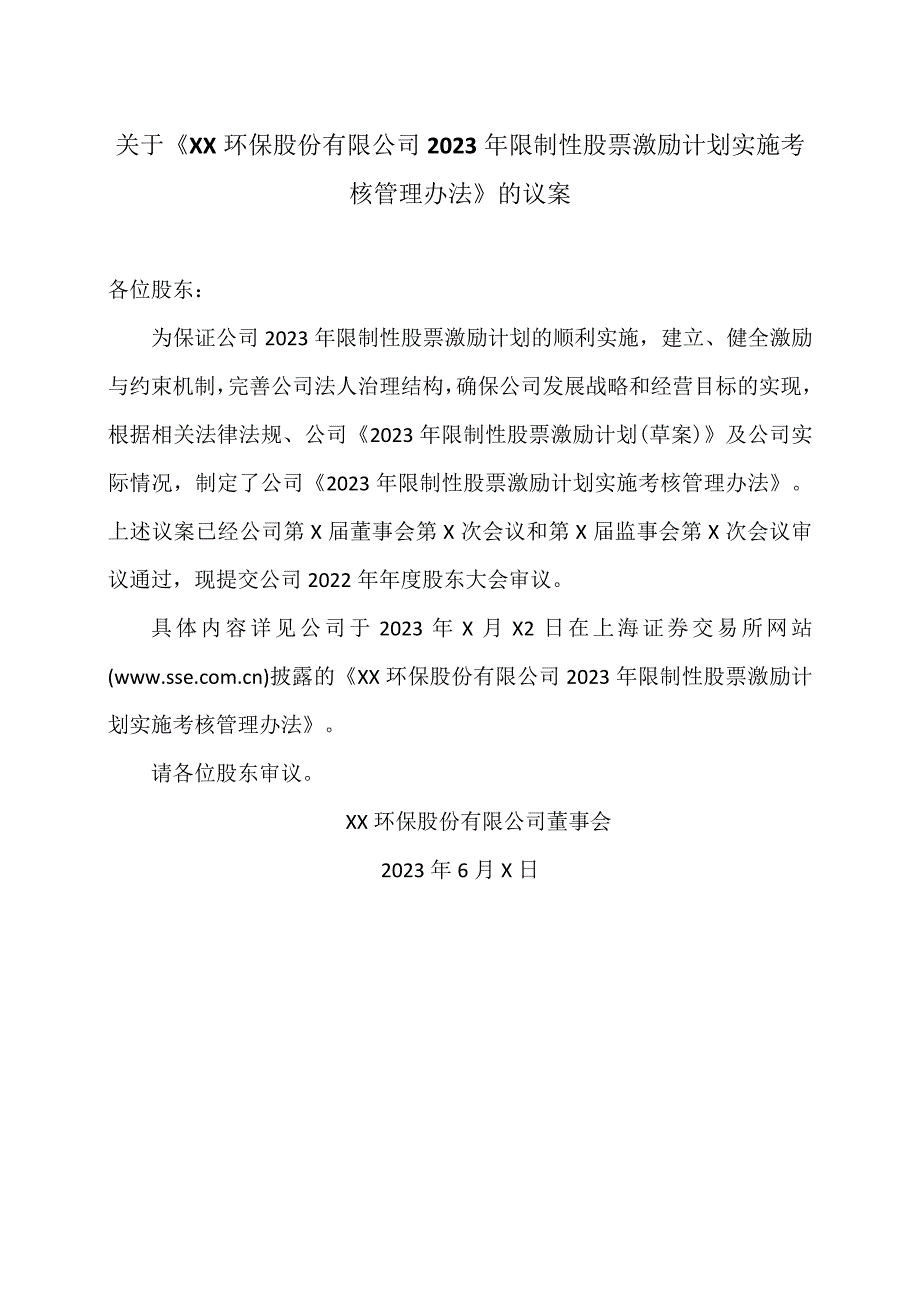 关于《XX环保股份有限公司2023年限制性股票激励计划实施考核管理办法》的议案

各位股东：

为保证公司2023年限制性股票激励计划的顺利实施，建立、健全激励与约束机制，完善公司法人治理结构，确保公司发展战略和经营目标的实现，根据相关法律法规、公司《2023年限制性股票激励计划(草案)》及公司实际情况，制定了公司《2023年限制性股票激励计划实施考核管理办法》。上述议案已经公司第X届董事会第X次会议和第X届监事会第X次会议审议通过，现提交公司2022年年度股东大会审议。

具体内容详见公司于2023年X月X2日在上海证券交易所网站(www.sse.com.cn)披露的《XX环保股份有限公司2023年限制性股票激励计划实施考核管理办法》。

请各位股东审议。

XX环保股份有限公司董事会

2023年6月X日